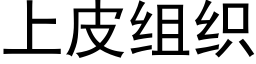 上皮组织